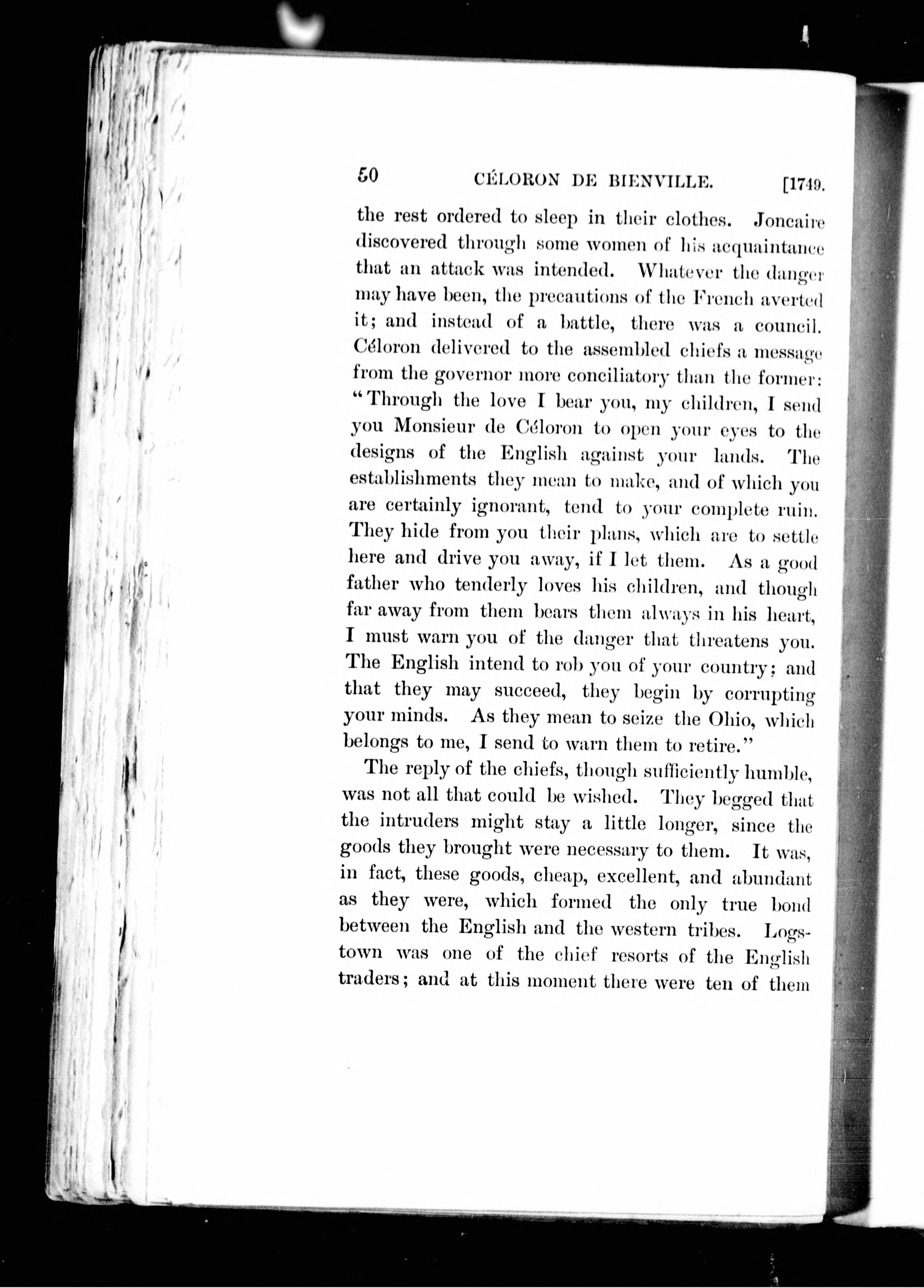 50 CÉLORON DE BIENVILLE. [1749.

the rest ordered to sleep in their clothes. Joncaire discovered through some women of his acquaintance that an attack was intended. Whatever the danger may have been, the precautions of the French averted it; and instead of a battle, there was a council. Céloron delivered to the assembled chiefs a message from the governor more conciliatory than the former: "Through the love I bear you, my children, I send you Monsieur de Céloron to open your eyes to the designs of the English against your lands. The establishments they mean to make, and of which you are certainly ignorant, tend to your complete ruin. They hide from you their plans, which are to settle here and drive you away, if I let them. As a good father who tenderly loves his children, and though far away from them bears them always in his heart, I must warn you of the danger that threatens you. The English intend to rob you of your country; and that they may succeed, they begin by corrupting your minds. As they mean to seize the Ohio, which belongs to me, I send to warn them to retire."

The reply of the chiefs, though sufficiently humble, was not all that could be wished. They begged that the intruders might stay a little longer, since the goods they brought were necessary to them. It was, in fact, these goods, cheap, excellent, and abundant as they were, which formed the only true bond between the English and the western tribes. Logstown was one of the chief resorts of the English traders; and at this moment there were ten of them